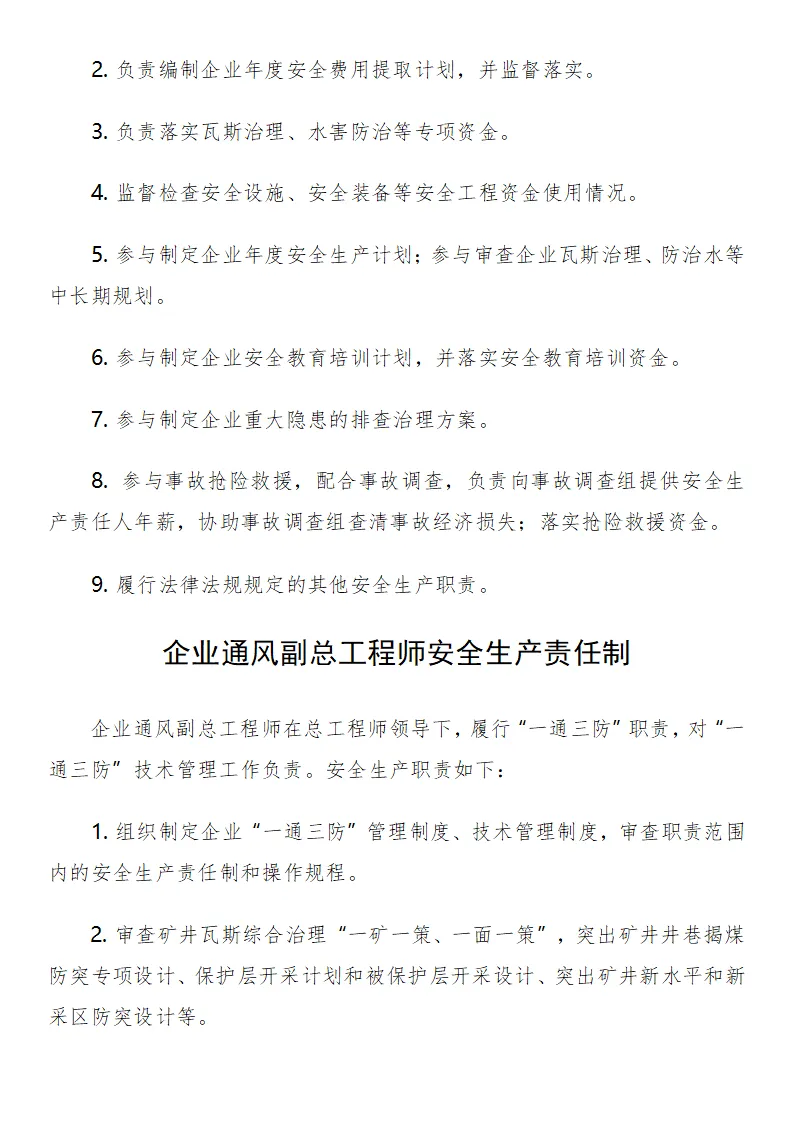 2.负责编制企业年度安全费用提取计划，并监督落实。

3.负责落实瓦斯治理、水害防治等专项资金。

4.监督检查安全设施、安全装备等安全工程资金使用情况。

5.参与制定企业年度安全生产计划；参与审查企业瓦斯治理、防治水等中长期规划。

6.参与制定企业安全教育培训计划，并落实安全教育培训资金。

7.参与制定企业重大隐患的排查治理方案。

8.参与事故抢险救援，配合事故调查，负责向事故调查组提供安全生产责任人年薪，协助事故调查组查清事故经济损失；落实抢险救援资金。

9.履行法律法规规定的其他安全生产职责。

企业通风副总工程师安全生产责任制

企业通风副总工程师在总工程师领导下，履行“一通三防”职责，对“一通三防”技术管理工作负责。安全生产职责如下：

1.组织制定企业“一通三防”管理制度、技术管理制度，审查职责范围内的安全生产责任制和操作规程。

2.审查矿井瓦斯综合治理“一矿一策、一面一策”，突出矿井井巷揭煤防突专项设计、保护层开采计划和被保护层开采设计、突出矿井新水平和新采区防突设计等。